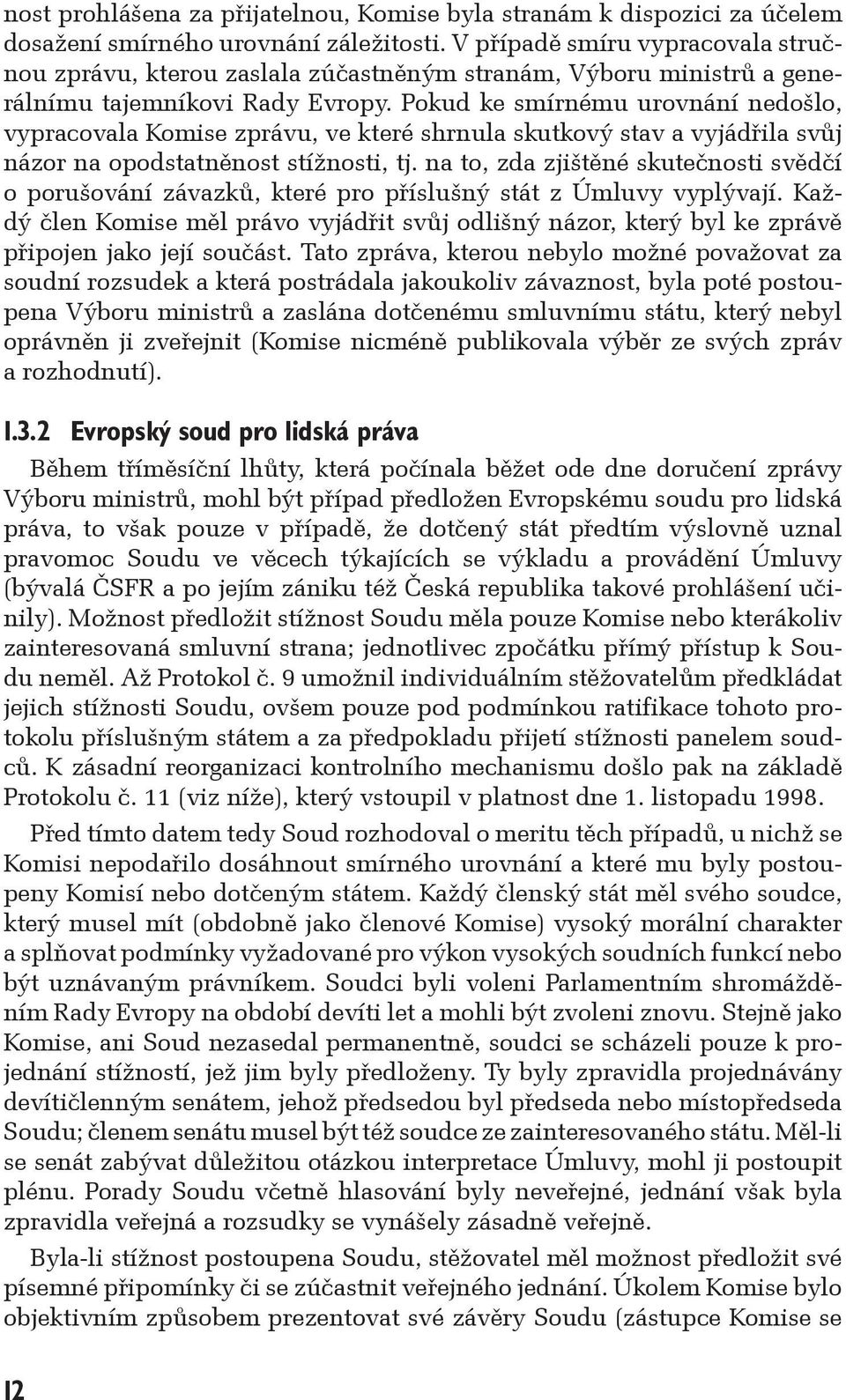 nost prohlášena za přijatelnou, Komise byla stranám k dispozici za účelem dosažení smírného urovnání záležitosti. V případě smíru vypracovala stručnou zprávu, kterou zaslala zúčastněným stranám, Výboru ministrů a generálnímu tajemníkovi Rady Evropy. Pokud ke smírnému urovnání nedošlo, vypracovala Komise zprávu, ve které shrnula skutkový stav a vyjádřila svůj názor na opodstatněnost stížnosti, tj. na to, zda zjištěné skutečnosti svědčí o porušování závazků, které pro příslušný stát z Úmluvy vyplývají. Každý člen Komise měl právo vyjádřit svůj odlišný názor, který byl ke zprávě připojen jako její součást. Tato zpráva, kterou nebylo možné považovat za soudní rozsudek a která postrádala jakoukoliv závaznost, byla poté postoupena Výboru ministrů a zaslána dotčenému smluvnímu státu, který nebyl oprávněn ji zveřejnit (Komise nicméně publikovala výběr ze svých zpráv a rozhodnutí).

I.3.2 Evropský soud pro lidská práva

Během tříměsíční lhůty, která počínala běžet ode dne doručení zprávy Výboru ministrů, mohl být případ předložen Evropskému soudu pro lidská práva, to však pouze v případě, že dotčený stát předtím výslovně uznal pravomoc Soudu ve věcech týkajících se výkladu a provádění Úmluvy (bývalá ČSFR a po jejím zániku též Česká republika takové prohlášení učinily). Možnost předložit stížnost Soudu měla pouze Komise nebo kterákoliv zainteresovaná smluvní strana; jednotlivec zpočátku přímý přístup k Soudu neměl. Až Protokol č. 9 umožnil individuálním stěžovatelům předkládat jejich stížnosti Soudu, ovšem pouze pod podmínkou ratifikace tohoto protokolu příslušným státem a za předpokladu přijetí stížnosti panelem soudců. K zásadní reorganizaci kontrolního mechanismu došlo pak na základě Protokolu č. 11 (viz níže), který vstoupil v platnost dne 1. listopadu 1998.

Před tímto datem tedy Soud rozhodoval o meritu těch případů, u nichž se Komisi nepodařilo dosáhnout smírného urovnání a které mu byly postoupeny Komisí nebo dotčeným státem. Každý členský stát měl svého soudce, který musel mít (obdobně jako členové Komise) vysoký morální charakter a splňovat podmínky vyžadované pro výkon vysokých soudních funkcí nebo být uznávaným právníkem. Soudci byli voleni Parlamentním shromážděním Rady Evropy na období devíti let a mohli být zvoleni znovu. Stejně jako Komise, ani Soud nezasedal permanentně, soudci se scházeli pouze k projednání stížností, jež jim byly předloženy. Ty byly zpravidla projednávány devítičlenným senátem, jehož předsedou byl předseda nebo místopředseda Soudu; členem senátu musel být též soudce ze zainteresovaného státu. Měl-li se senát zabývat důležitou otázkou interpretace Úmluvy, mohl ji postoupit plénu. Porady Soudu včetně hlasování byly neveřejné, jednání však byla zpravidla veřejná a rozsudky se vynášely zásadně veřejně.

Byla-li stížnost postoupena Soudu, stěžovatel měl možnost předložit své písemné připomínky či se zúčastnit veřejného jednání. Úkolem Komise bylo objektivním způsobem prezentovat své závěry Soudu (zástupce Komise se

12